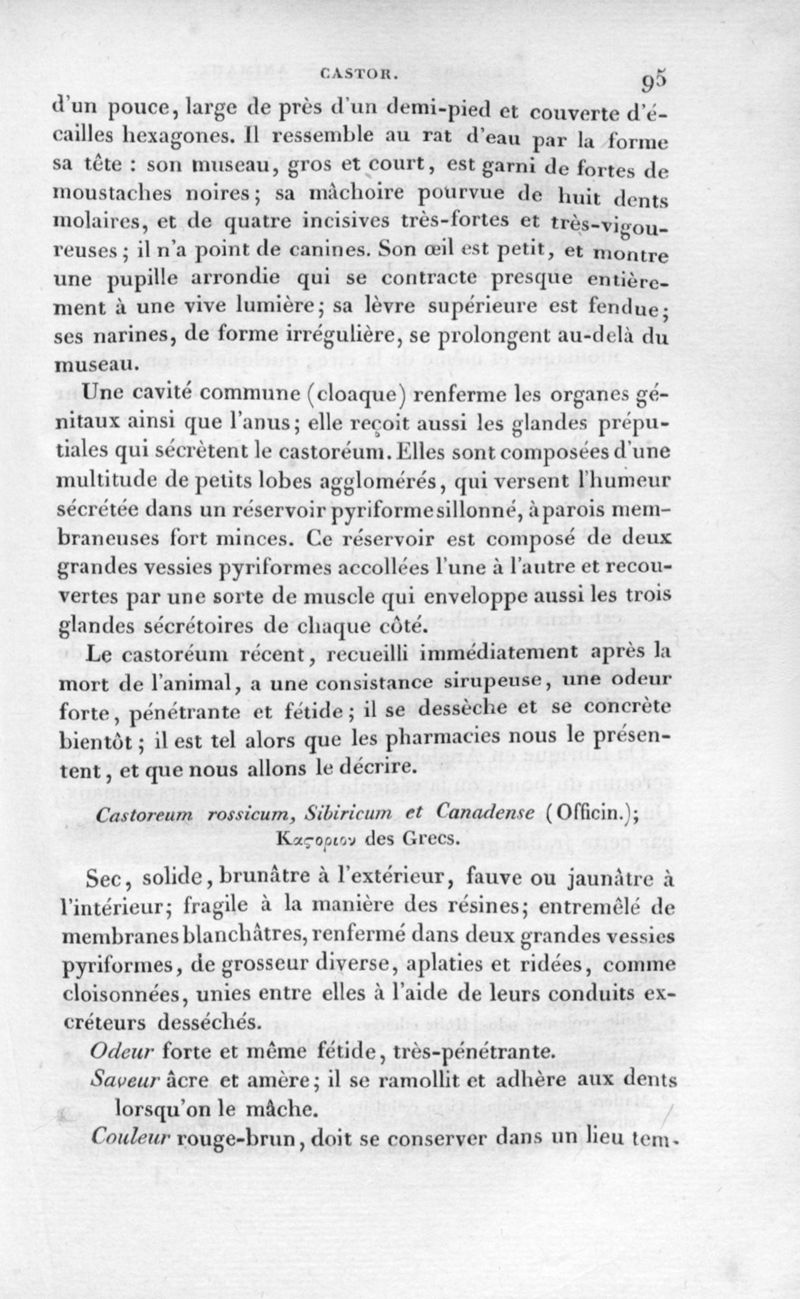 CASTOR. 95

d'un pouce, large de près d'un demi-pied et couverte d'écailles hexagones. Il ressemble au rat d'eau par la forme sa tête : son museau, gros et court, est garni de fortes de moustaches noires; sa mâchoire pourvue de huit dents molaires, et de quatre incisives très-fortes et très-vigoureuses; il n'a point de canines. Son œil est petit, et montre une pupille arrondie qui se contracte presque entièrement à une vive lumière; sa lèvre supérieure est fendue; ses narines, de forme irrégulière, se prolongent au-delà du museau.

Une cavité commune (cloaque) renferme les organes génitaux ainsi que l'anus; elle reçoit aussi les glandes préputiales qui sécrètent le castoréum. Elles sont composées d'une multitude de petits lobes agglomérés, qui versent l'humeur sécrétée dans un réservoir pyriforme sillonné, à parois membraneuses fort minces. Ce réservoir est composé de deux grandes vessies pyriformes accollées l'une à l'autre et recouvertes par une sorte de muscle qui enveloppe aussi les trois glandes sécrétoires de chaque côté.

Le castoréum récent, recueilli immédiatement après la mort de l'animal, a une consistance sirupeuse, une odeur forte, pénétrante et fétide; il se dessèche et se concrète bientôt; il est tel alors que les pharmacies nous le présentent, et que nous allons le décrire.

Castoreum rossicum, Sibiricum et Canadense (Officin.); Καςοριον des Grecs.

Sec, solide, brunâtre à l'extérieur, fauve ou jaunâtre à l'intérieur; fragile à la manière des résines; entremêlé de membranes blanchâtres, renfermé dans deux grandes vessies pyriformes, de grosseur diverse, aplaties et ridées, comme cloisonnées, unies entre elles à l'aide de leurs conduits excréteurs desséchés.

Odeur forte et même fétide, très-pénétrante.

Saveur âcre et amère; il se ramollit et adhère aux dents lorsqu'on le mâche.

Couleur rouge-brun, doit se conserver dans un lieu tem-